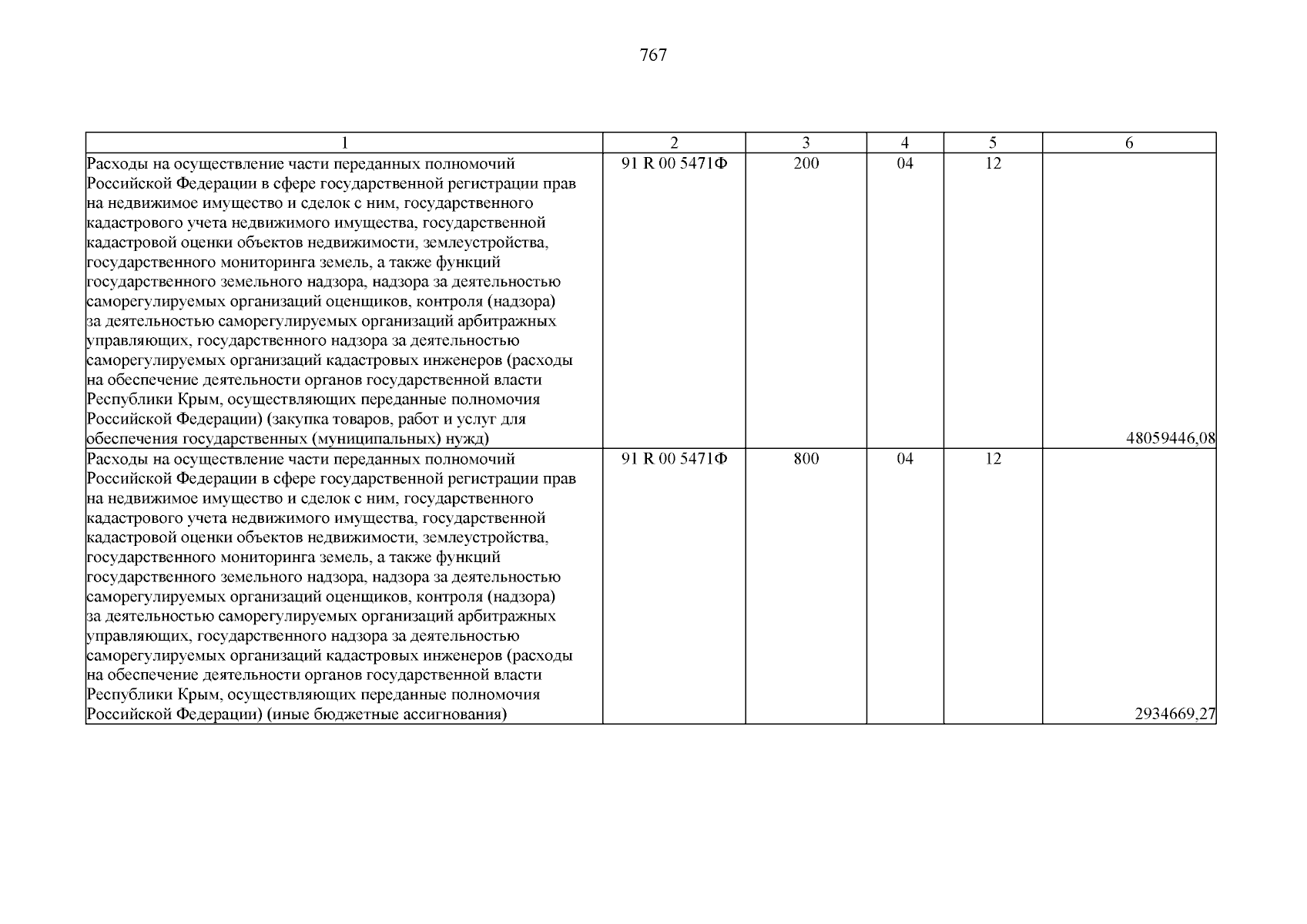 767

| 1 | 2 | 3 | 4 | 5 | 6 |
|---|---|---|---|---|---|
| Расходы на осуществление части переданных полномочий Российской Федерации в сфере государственной регистрации прав на недвижимое имущество и сделок с ним, государственного кадастрового учета недвижимого имущества, государственной кадастровой оценки объектов недвижимости, землеустройства, государственного мониторинга земель, а также функций государственного земельного надзора, надзора за деятельностью саморегулируемых организаций оценщиков, контроля (надзора) за деятельностью саморегулируемых организаций арбитражных управляющих, государственного надзора за деятельностью саморегулируемых организаций кадастровых инженеров (расходы на обеспечение деятельности органов государственной власти Республики Крым, осуществляющих переданные полномочия Российской Федерации) (закупка товаров, работ и услуг для обеспечения государственных (муниципальных) нужд) | 91 R 00 5471Ф | 200 | 04 | 12 | 48059446,08 |
| Расходы на осуществление части переданных полномочий Российской Федерации в сфере государственной регистрации прав на недвижимое имущество и сделок с ним, государственного кадастрового учета недвижимого имущества, государственной кадастровой оценки объектов недвижимости, землеустройства, государственного мониторинга земель, а также функций государственного земельного надзора, надзора за деятельностью саморегулируемых организаций оценщиков, контроля (надзора) за деятельностью саморегулируемых организаций арбитражных управляющих, государственного надзора за деятельностью саморегулируемых организаций кадастровых инженеров (расходы на обеспечение деятельности органов государственной власти Республики Крым, осуществляющих переданные полномочия Российской Федерации) (иные бюджетные ассигнования) | 91 R 00 5471Ф | 800 | 04 | 12 | 2934669,27 |